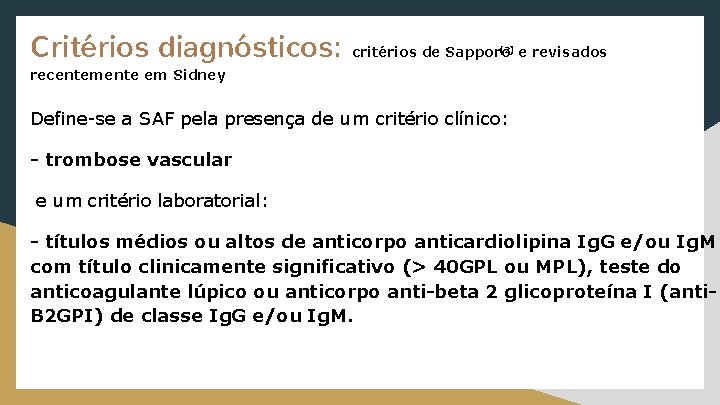 Critérios diagnósticos: critérios de Sapporo(3) e revisados recentemente em Sidney

Define-se a SAF pela presença de um critério clínico:

- trombose vascular

e um critério laboratorial:

- títulos médios ou altos de anticorpo anticardiolipina IgG e/ou IgM com título clinicamente significativo (> 40GPL ou MPL), teste do anticoagulante lúpico ou anticorpo anti-beta 2 glicoproteína I (anti-B2GPI) de classe IgG e/ou IgM.